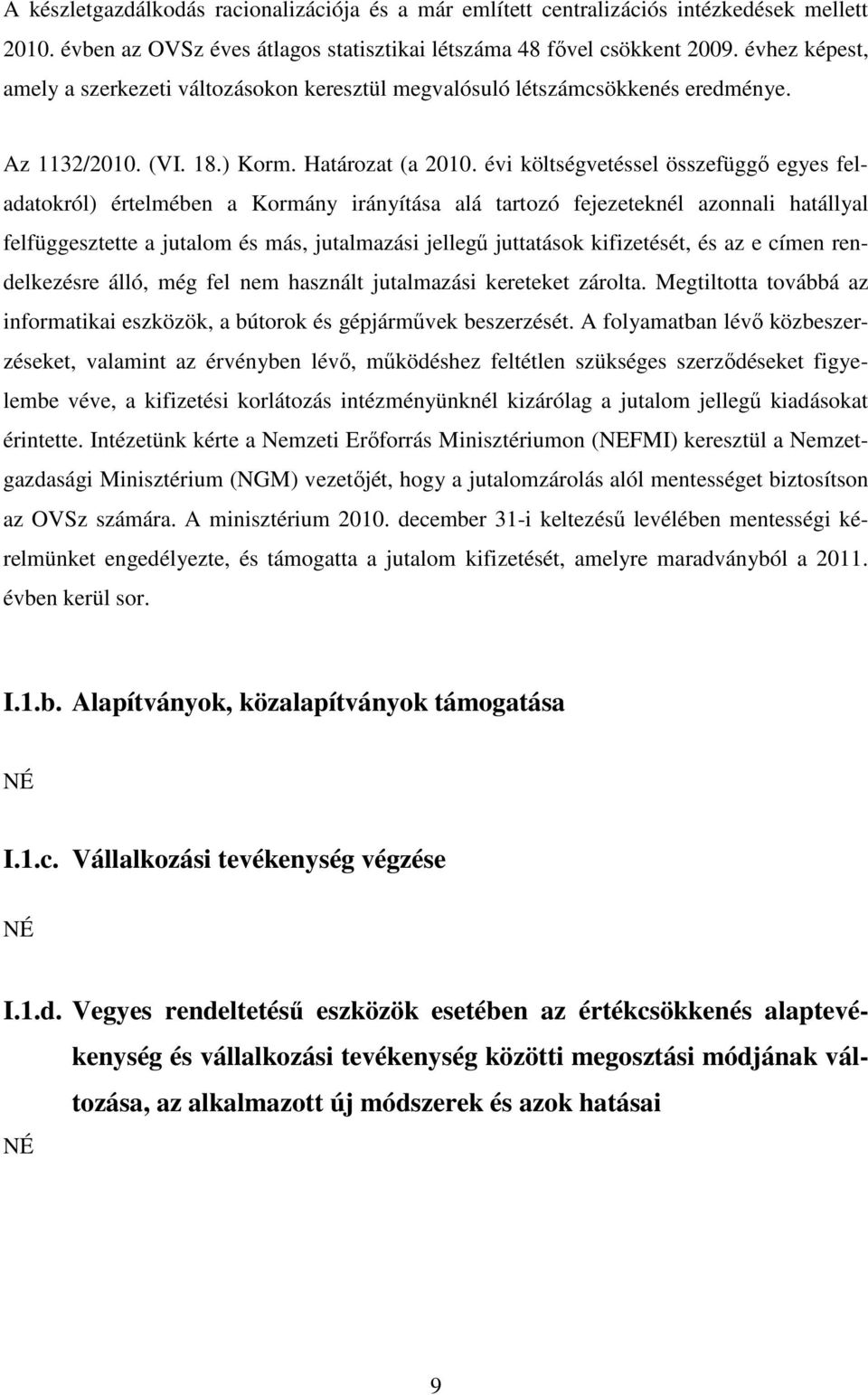 A készletgazdálkodás racionalizációja és a már említett centralizációs intézkedések mellett 2010. évben az OVSz éves átlagos statisztikai létszáma 48 fővel csökkent 2009. évhez képest, amely a szerkezeti változásokon keresztül megvalósuló létszámcsökkenés eredménye.

Az 1132/2010. (VI. 18.) Korm. Határozat (a 2010. évi költségvetéssel összefüggő egyes feladatokról) értelmében a Kormány irányítása alá tartozó fejezeteknél azonnali hatállyal felfüggesztette a jutalom és más, jutalmazási jellegű juttatások kifizetését, és az e címen rendelkezésre álló, még fel nem használt jutalmazási kereteket zárolta. Megtiltotta továbbá az informatikai eszközök, a bútorok és gépjárművek beszerzését. A folyamatban lévő közbeszerzéseket, valamint az érvényben lévő, működéshez feltétlen szükséges szerződéseket figyelembe véve, a kifizetési korlátozás intézményünknél kizárólag a jutalom jellegű kiadásokat érintette. Intézetünk kérte a Nemzeti Erőforrás Minisztériumon (NEFMI) keresztül a Nemzetgazdasági Minisztérium (NGM) vezetőjét, hogy a jutalomzárolás alól mentességet biztosítson az OVSz számára. A minisztérium 2010. december 31-i keltezésű levélében mentességi kérelmünket engedélyezte, és támogatta a jutalom kifizetését, amelyre maradványból a 2011. évben kerül sor.

I.1.b. Alapítványok, közalapítványok támogatása

NÉ

I.1.c. Vállalkozási tevékenység végzése

NÉ

I.1.d. Vegyes rendeltetésű eszközök esetében az értékcsökkenés alaptevékenység és vállalkozási tevékenység közötti megosztási módjának változása, az alkalmazott új módszerek és azok hatásai

NÉ

9